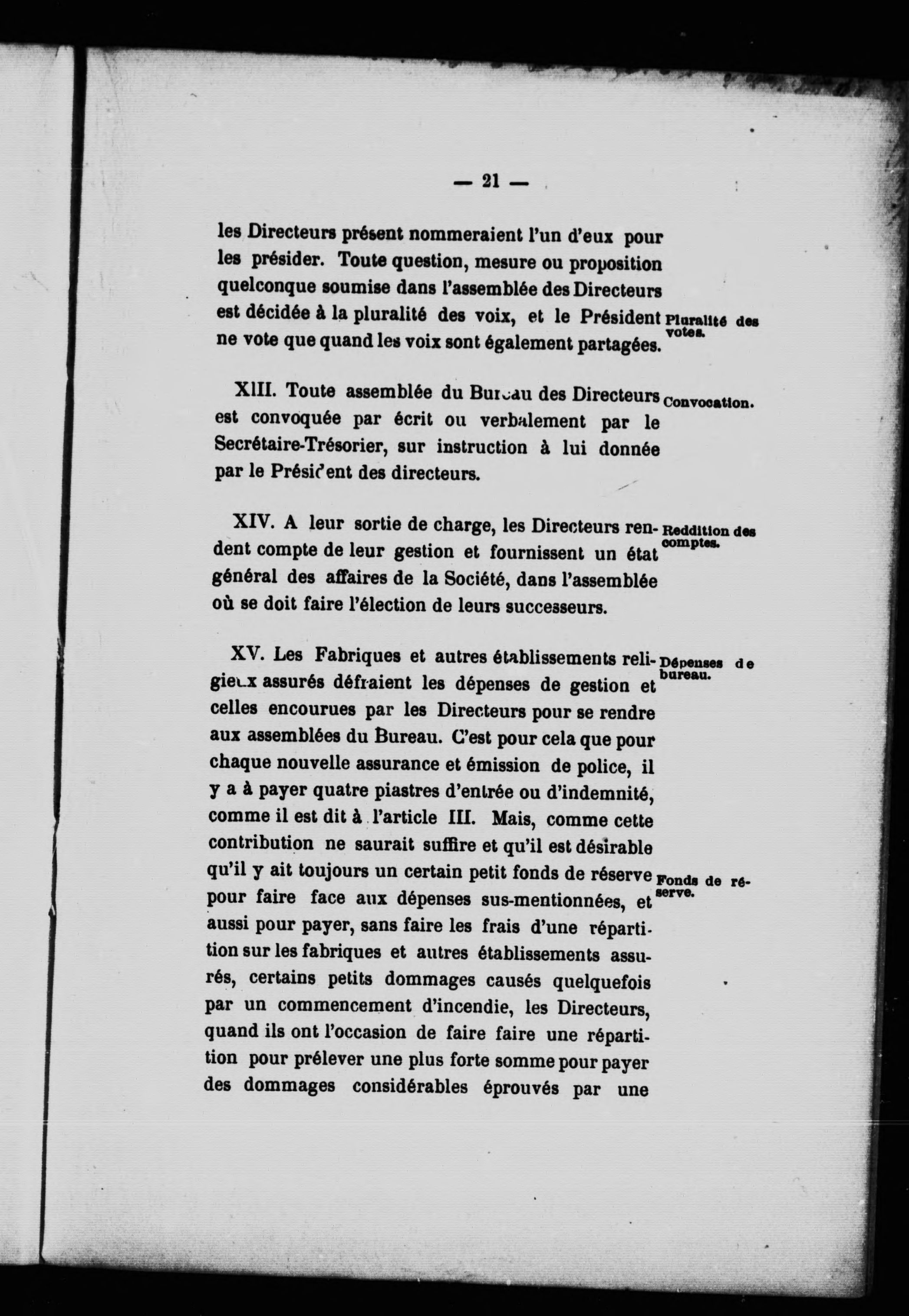 — 21 —

les Directeurs présent nommeraient l'un d'eux pour les présider. Toute question, mesure ou proposition quelconque soumise dans l'assemblée des Directeurs est décidée à la pluralité des voix, et le Président ne vote que quand les voix sont également partagées.

Pluralité des votes.

XIII. Toute assemblée du Bureau des Directeurs est convoquée par écrit ou verbalement par le Secrétaire-Trésorier, sur instruction à lui donnée par le Président des directeurs.

Convocation.

XIV. A leur sortie de charge, les Directeurs rendent compte de leur gestion et fournissent un état général des affaires de la Société, dans l'assemblée où se doit faire l'élection de leurs successeurs.

Reddition des comptes.

XV. Les Fabriques et autres établissements religieux assurés défraient les dépenses de gestion et celles encourues par les Directeurs pour se rendre aux assemblées du Bureau. C'est pour cela que pour chaque nouvelle assurance et émission de police, il y a à payer quatre piastres d'entrée ou d'indemnité, comme il est dit à l'article III. Mais, comme cette contribution ne saurait suffire et qu'il est désirable qu'il y ait toujours un certain petit fonds de réserve pour faire face aux dépenses sus-mentionnées, et aussi pour payer, sans faire les frais d'une répartition sur les fabriques et autres établissements assurés, certains petits dommages causés quelquefois par un commencement d'incendie, les Directeurs, quand ils ont l'occasion de faire faire une répartition pour prélever une plus forte somme pour payer des dommages considérables éprouvés par une

Dépenses de bureau.

Fonds de réserve.